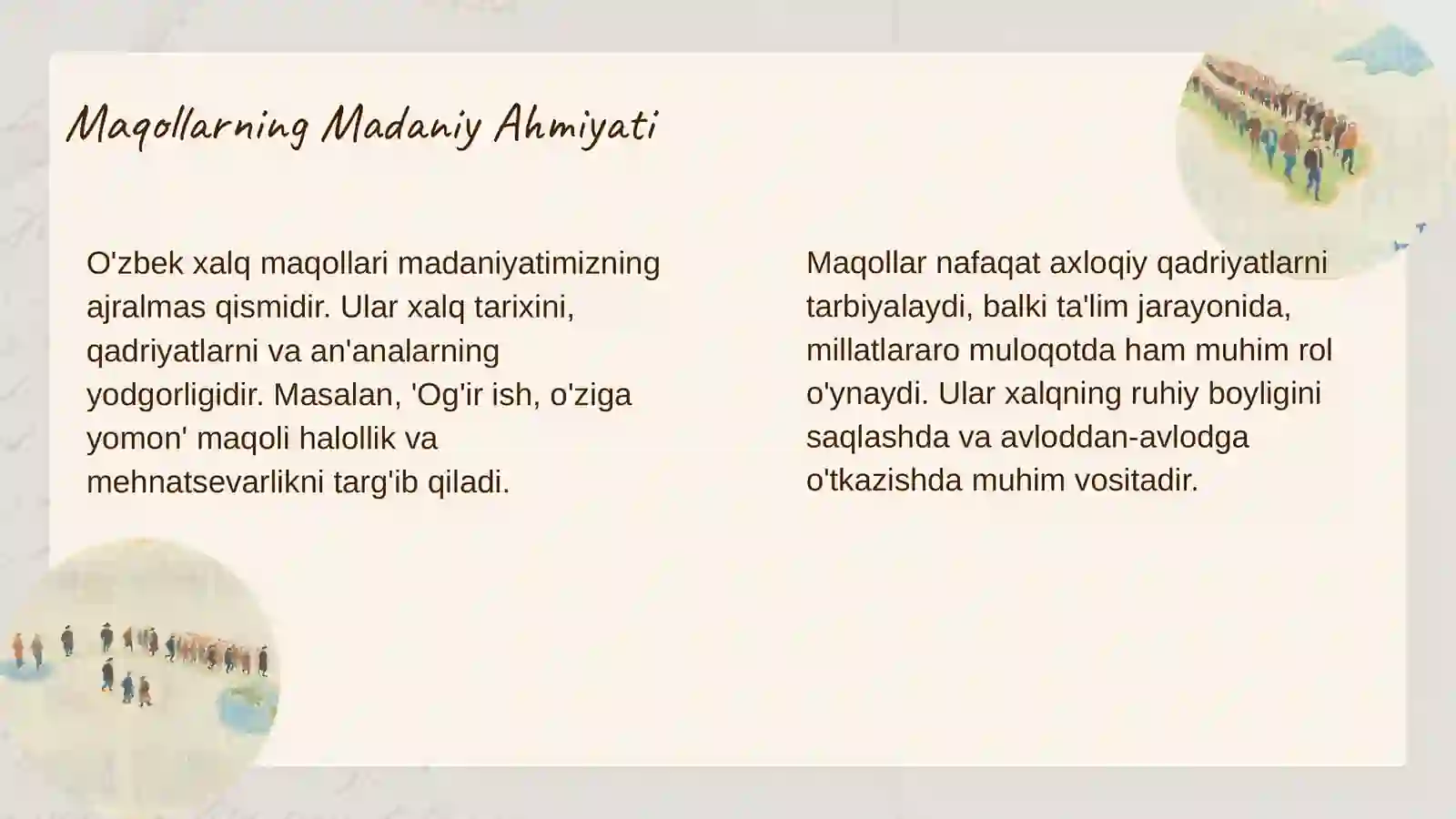 Maqollarning Madaniy Ahmiyati

O'zbek xalq maqollari madaniyatimizning ajralmas qismidir. Ular xalq tarixini, qadriyatlarni va an'analarning yodgorligidir. Masalan, 'Og'ir ish, o'ziga yomon' maqoli halollik va mehnatsevarlikni targ'ib qiladi.

Maqollar nafaqat axloqiy qadriyatlarni tarbiyalaydi, balki ta'lim jarayonida, millatlararo muloqotda ham muhim rol o'ynaydi. Ular xalqning ruhiy boyligini saqlashda va avloddan-avlodga o'tkazishda muhim vositadir.